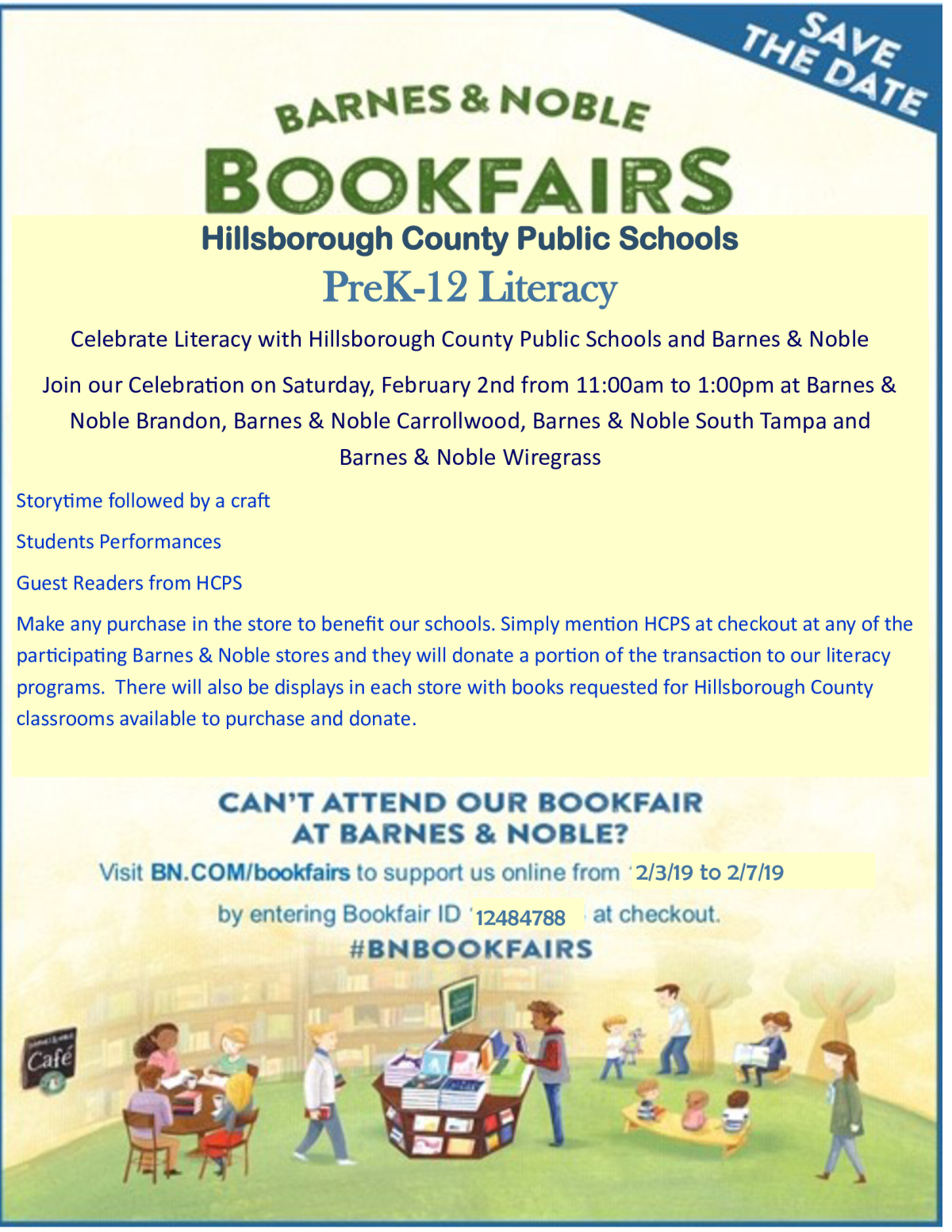 SAVE THE DATE

BARNES & NOBLE

BOOKFAIRS

Hillsborough County Public Schools

PreK-12 Literacy

Celebrate Literacy with Hillsborough County Public Schools and Barnes & Noble

Join our Celebration on Saturday, February 2nd from 11:00am to 1:00pm at Barnes & Noble Brandon, Barnes & Noble Carrollwood, Barnes & Noble South Tampa and Barnes & Noble Wiregrass

Storytime followed by a craft

Students Performances

Guest Readers from HCPS

Make any purchase in the store to benefit our schools. Simply mention HCPS at checkout at any of the participating Barnes & Noble stores and they will donate a portion of the transaction to our literacy programs. There will also be displays in each store with books requested for Hillsborough County classrooms available to purchase and donate.

CAN'T ATTEND OUR BOOKFAIR AT BARNES & NOBLE?

Visit BN.COM/bookfairs to support us online from 2/3/19 to 2/7/19

by entering Bookfair ID 12484788 at checkout.

#BNBOOKFAIRS

Café